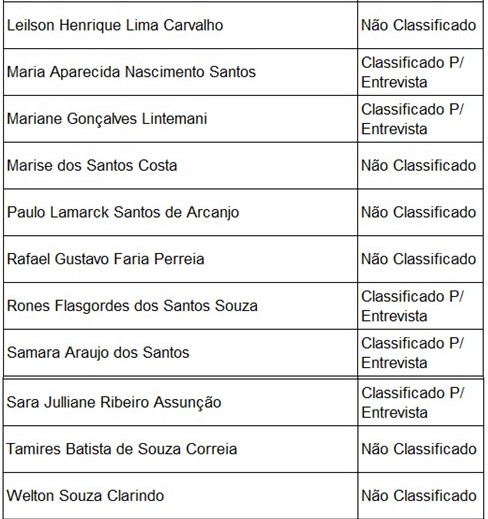 | | |
|---|---|
| Leilson Henrique Lima Carvalho | Não Classificado |
| Maria Aparecida Nascimento Santos | Classificado P/ Entrevista |
| Mariane Gonçalves Lintemani | Classificado P/ Entrevista |
| Marise dos Santos Costa | Não Classificado |
| Paulo Lamarck Santos de Arcanjo | Não Classificado |
| Rafael Gustavo Faria Perreia | Não Classificado |
| Rones Flasgordes dos Santos Souza | Classificado P/ Entrevista |
| Samara Araujo dos Santos | Classificado P/ Entrevista |
| Sara Julliane Ribeiro Assunção | Classificado P/ Entrevista |
| Tamires Batista de Souza Correia | Não Classificado |
| Welton Souza Clarindo | Não Classificado |